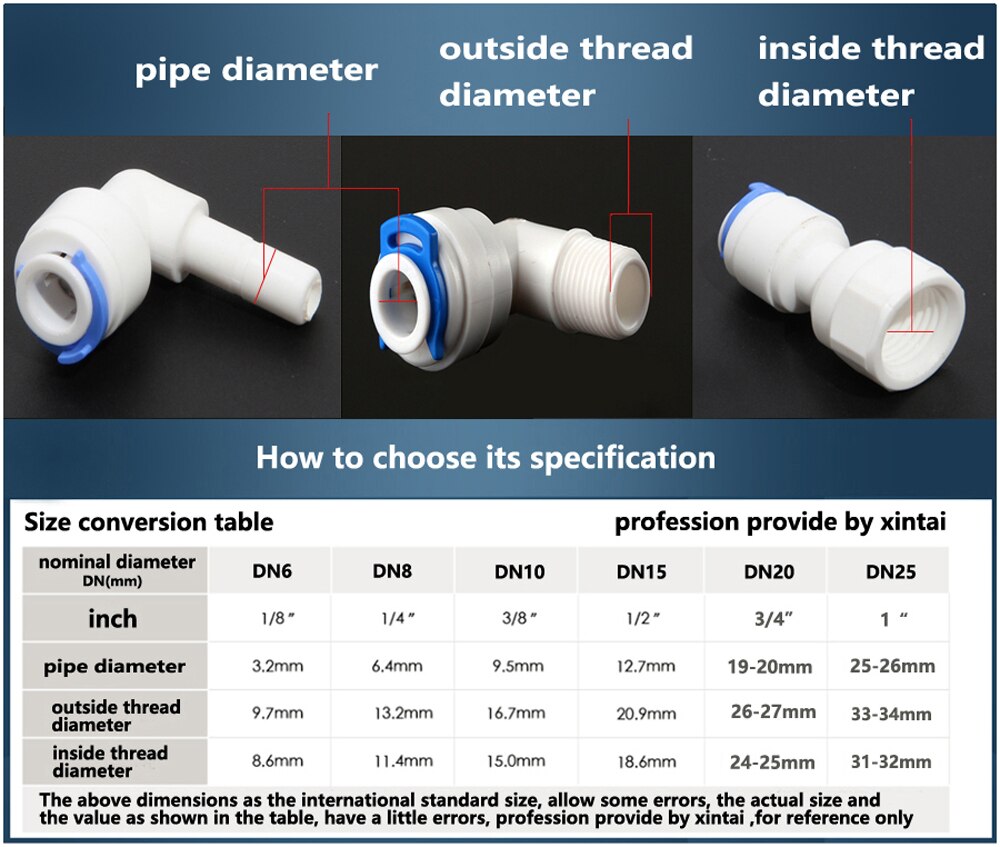 pipe diameter

outside thread diameter

inside thread diameter

How to choose its specification

Size conversion table

profession provide by xintai

| nominal diameter DN(mm) | DN6 | DN8 | DN10 | DN15 | DN20 | DN25 |
|---|---|---|---|---|---|---|
| inch | 1/8″ | 1/4″ | 3/8″ | 1/2″ | 3/4″ | 1 ″ |
| pipe diameter | 3.2mm | 6.4mm | 9.5mm | 12.7mm | 19-20mm | 25-26mm |
| outside thread diameter | 9.7mm | 13.2mm | 16.7mm | 20.9mm | 26-27mm | 33-34mm |
| inside thread diameter | 8.6mm | 11.4mm | 15.0mm | 18.6mm | 24-25mm | 31-32mm |

The above dimensions as the international standard size, allow some errors, the actual size and the value as shown in the table, have a little errors, profession provide by xintai ,for reference only